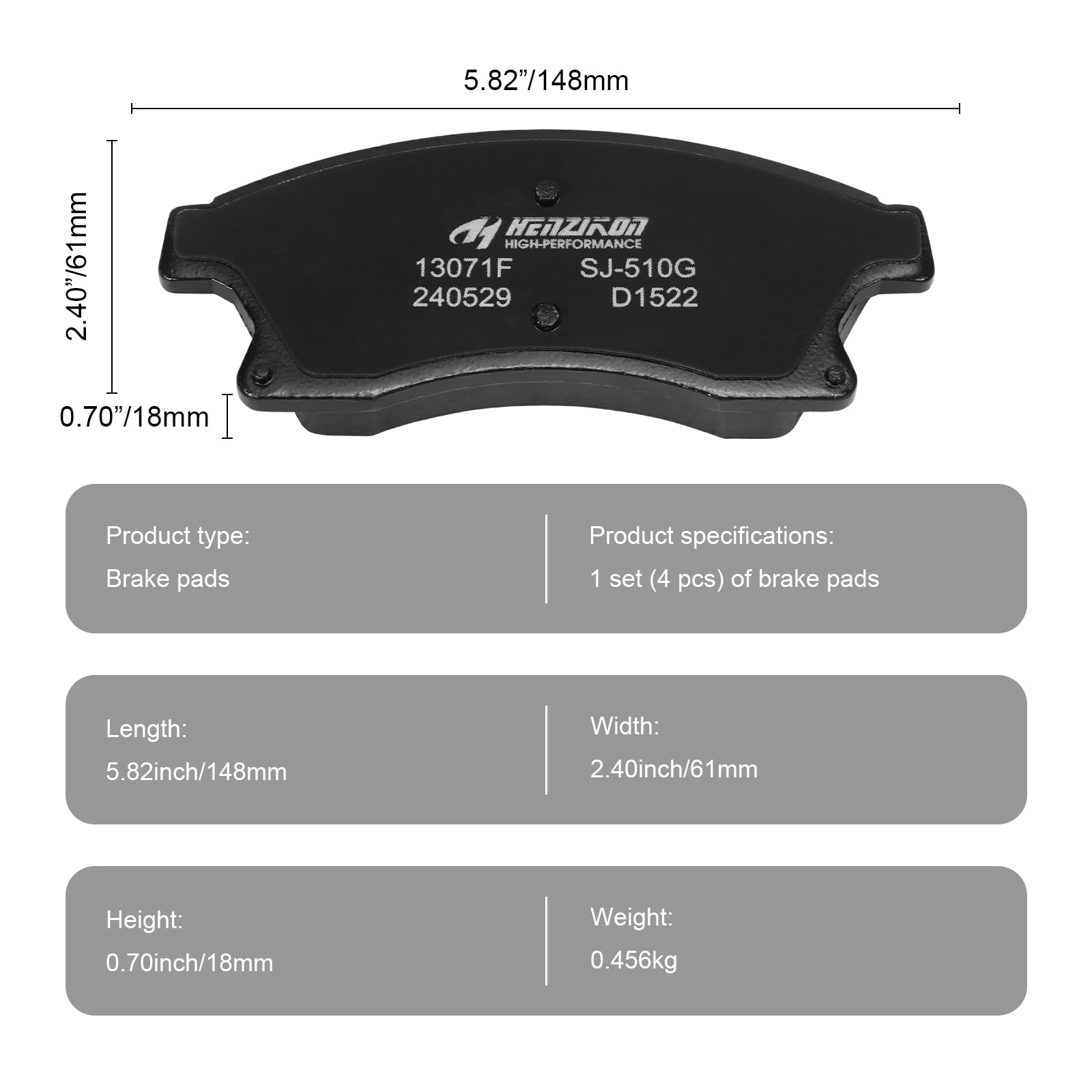 5.82”/148mm

2.40”/61mm

0.70”/18mm

HENZIKON
HIGH-PERFORMANCE
13071F SJ-510G
240529 D1522

Product type:
Brake pads

Product specifications:
1 set (4 pcs) of brake pads

Length:
5.82inch/148mm

Width:
2.40inch/61mm

Height:
0.70inch/18mm

Weight:
0.456kg